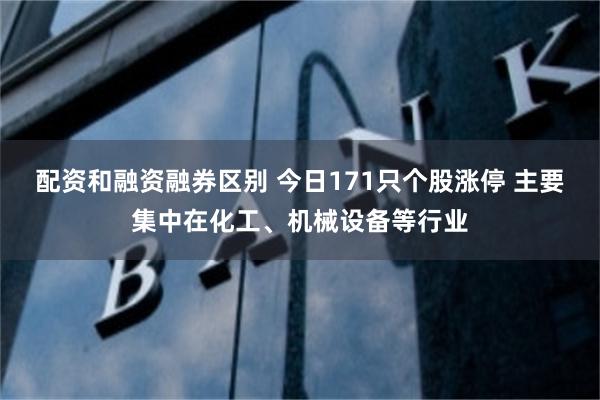 配资和融资融券区别 今日171只个股涨停 主要集中在化工、机械设备等行业

BANK